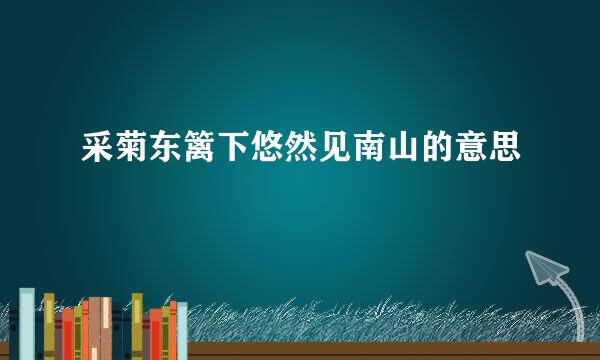 采菊东篱下悠然见南山的意思